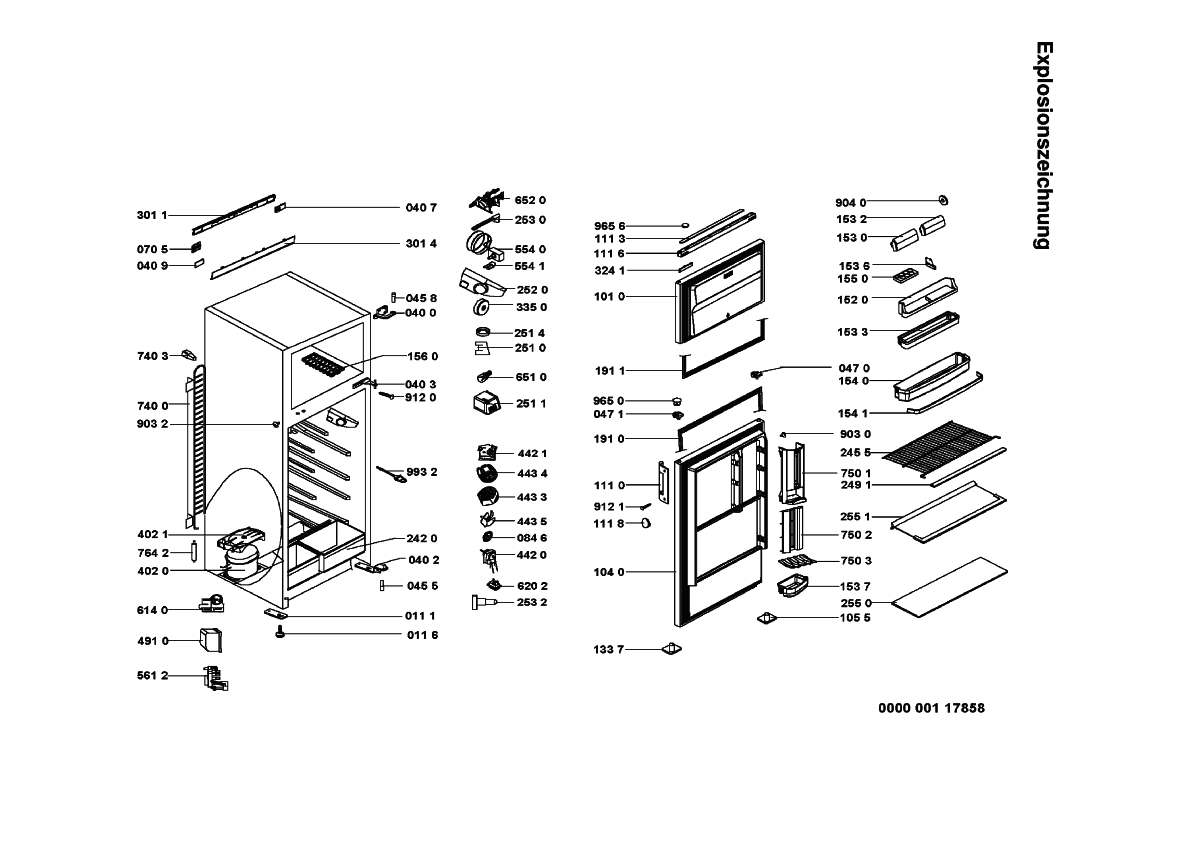 Explosionszeichnung

301 1
070 5
040 9
740 3
740 0
903 2
402 1
764 2
402 0
614 0
491 0
561 2

040 7
301 4
045 8
040 0
156 0
040 3
912 0
993 2
242 0
040 2
045 5
011 1
011 6

652 0
253 0
554 0
554 1
252 0
335 0
251 4
251 0
651 0
251 1
442 1
443 4
443 3
443 5
084 6
442 0
620 2
253 2

965 6
111 3
111 6
324 1
101 0
191 1
965 0
047 1
191 0
111 0
912 1
111 8
104 0
133 7

047 0
903 0
750 1
750 2
750 3
153 7
105 5

904 0
153 2
153 0
153 6
155 0
152 0
153 3
154 0
154 1
245 5
249 1
255 1
255 0

0000 001 17858